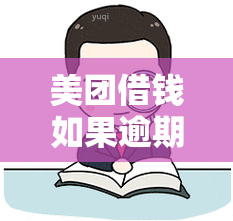 yuqi

美团借钱
如果逾期